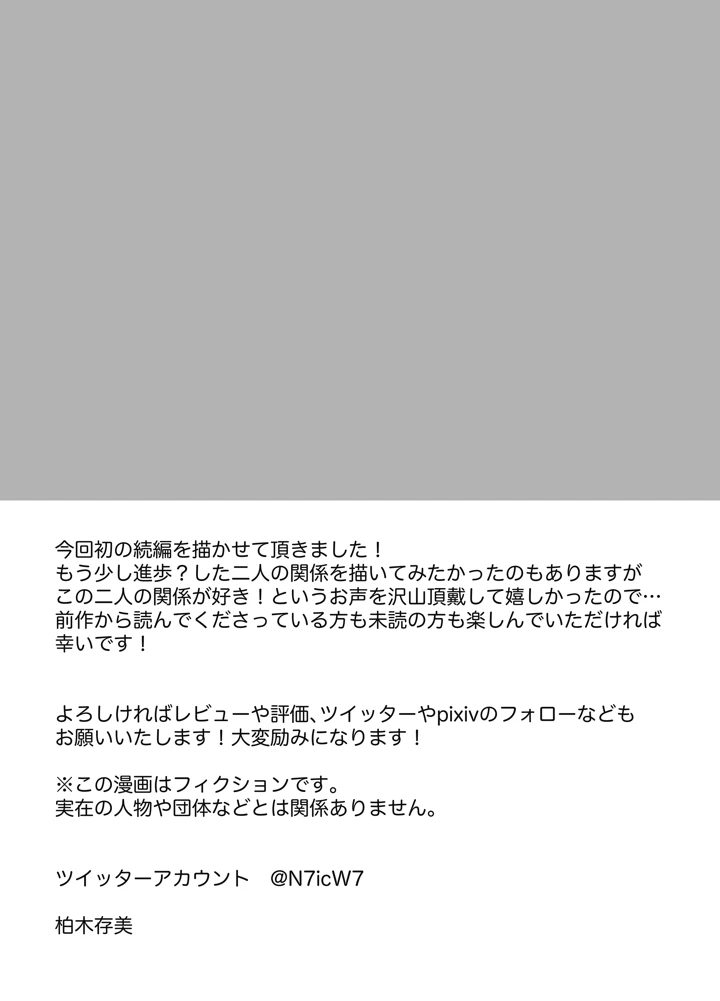 今回初の続編を描かせて頂きました！
もう少し進歩？した二人の関係を描いてみたかったのもありますが
この二人の関係が好き！というお声を沢山頂戴して嬉しかったので…
前作から読んでくださっている方も未読の方も楽しんでいただければ
幸いです！

よろしければレビューや評価、ツイッターやpixivのフォローなども
お願いいたします！大変励みになります！

※この漫画はフィクションです。
実在の人物や団体などとは関係ありません。

ツイッターアカウント　@N7icW7

柏木存美